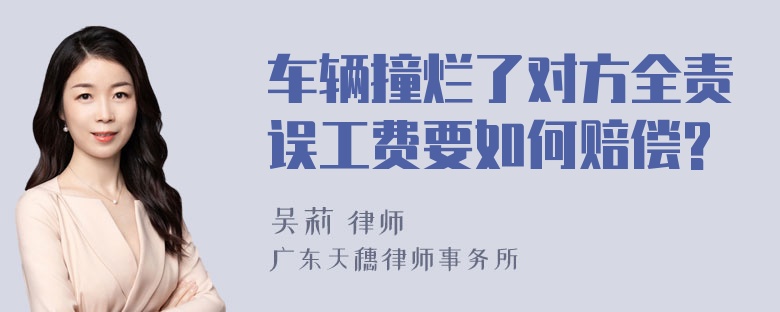 车辆撞烂了对方全责误工费要如何赔偿?

吴莉 律师

广东天穗律师事务所